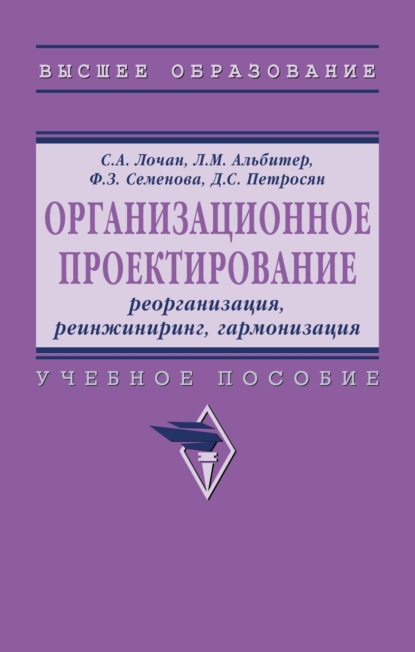 ВЫСШЕЕ ОБРАЗОВАНИЕ

С.А. Лочан, Л.М. Альбитер, Ф.З. Семенова, Д.С. Петросян

ОРГАНИЗАЦИОННОЕ ПРОЕКТИРОВАНИЕ

реорганизация, реинжиниринг, гармонизация

УЧЕБНОЕ ПОСОБИЕ